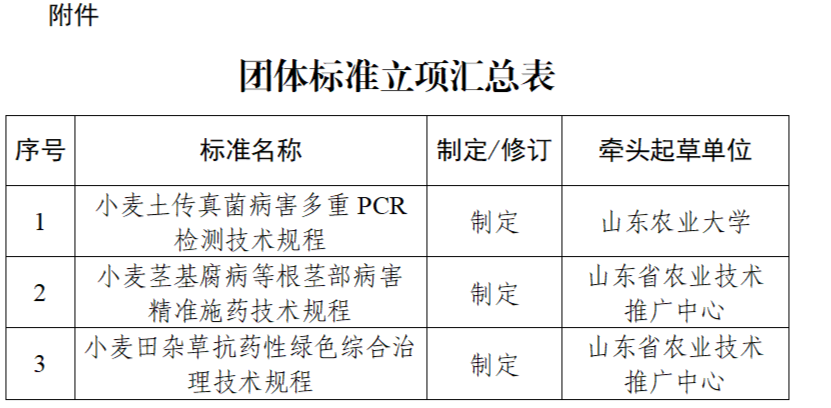 附件

团体标准立项汇总表

| 序号 | 标准名称 | 制定/修订 | 牵头起草单位 |
|---|---|---|---|
| 1 | 小麦土传真菌病害多重PCR检测技术规程 | 制定 | 山东农业大学 |
| 2 | 小麦茎基腐病等根茎部病害精准施药技术规程 | 制定 | 山东省农业技术推广中心 |
| 3 | 小麦田杂草抗药性绿色综合治理技术规程 | 制定 | 山东省农业技术推广中心 |